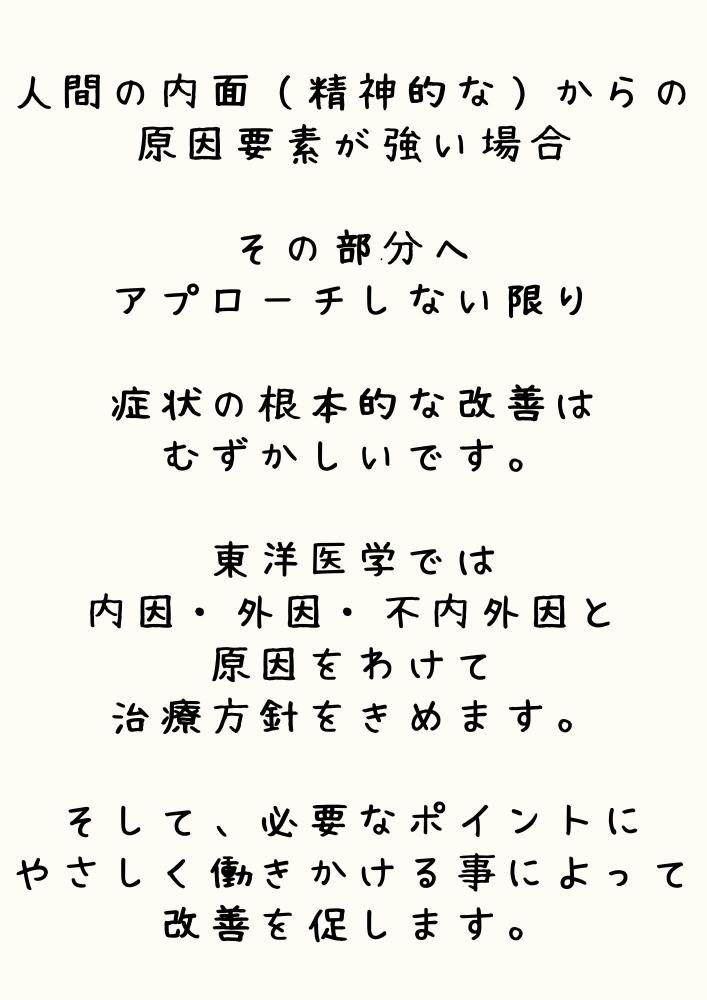 人間の内面（精神的な）からの
原因要素が強い場合

その部分へ
アプローチしない限り

症状の根本的な改善は
むずかしいです。

東洋医学では
内因・外因・不内外因と
原因をわけて
治療方針をきめます。

そして、必要なポイントに
やさしく働きかける事によって
改善を促します。